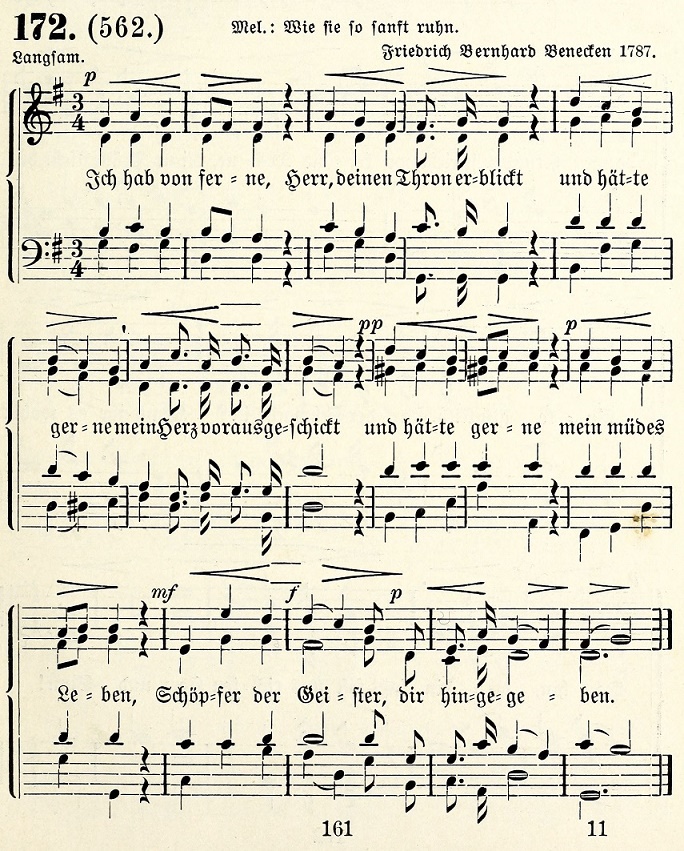 172. (562.)

Mel.: Wie sie so sanft ruhn.

Langsam.

Friedrich Bernhard Benecken 1787.

p

Ich hab von fer = ne, Herr, deinen Thron er=blickt und hät=te

pp p

ger = ne mein Herz voraus ge=schickt und hät=te ger = ne mein müdes

mf f p

Le = ben, Schöp=fer der Gei = ster, dir hin=ge=ge = ben.

161

11